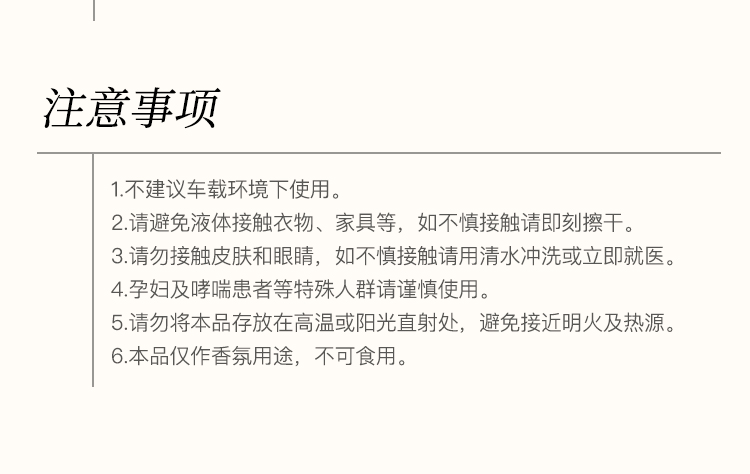 注意事项

1.不建议车载环境下使用。
2.请避免液体接触衣物、家具等，如不慎接触请即刻擦干。
3.请勿接触皮肤和眼睛，如不慎接触请用清水冲洗或立即就医。
4.孕妇及哮喘患者等特殊人群请谨慎使用。
5.请勿将本品存放在高温或阳光直射处，避免接近明火及热源。
6.本品仅作香氛用途，不可食用。